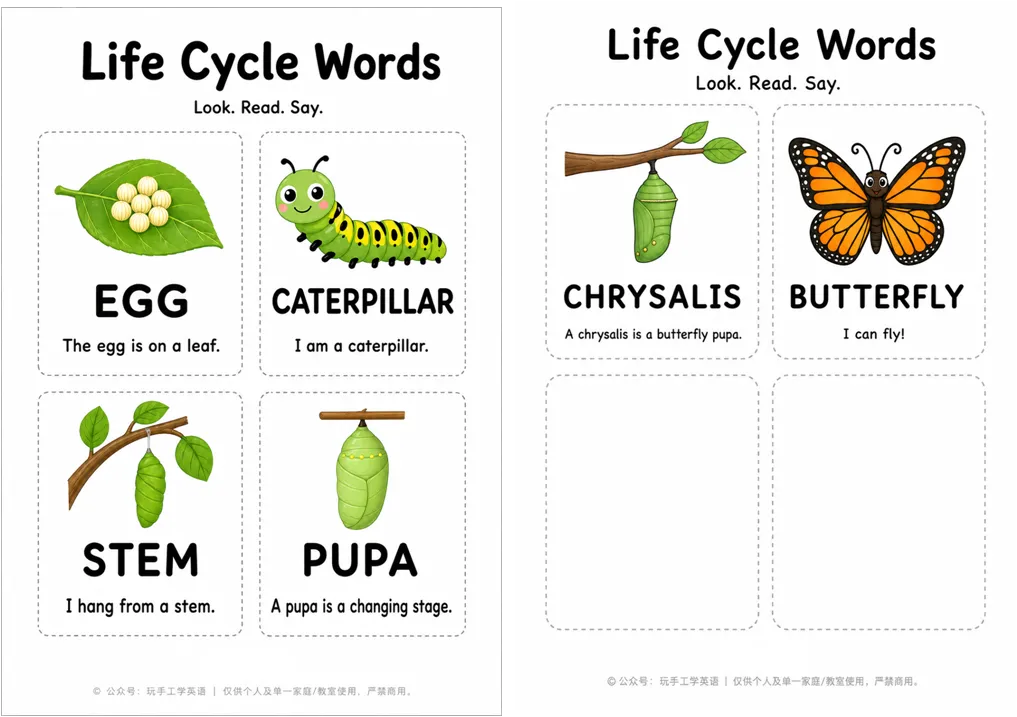 Life Cycle Words

Look. Read. Say.

EGG

The egg is on a leaf.

CATERPILLAR

I am a caterpillar.

STEM

I hang from a stem.

PUPA

A pupa is a changing stage.

© 公众号：玩手工学英语 | 仅供个人及单一家庭/教室使用，严禁商用。

Life Cycle Words

Look. Read. Say.

CHRYSALIS

A chrysalis is a butterfly pupa.

BUTTERFLY

I can fly!

© 公众号：玩手工学英语 | 仅供个人及单一家庭/教室使用，严禁商用。